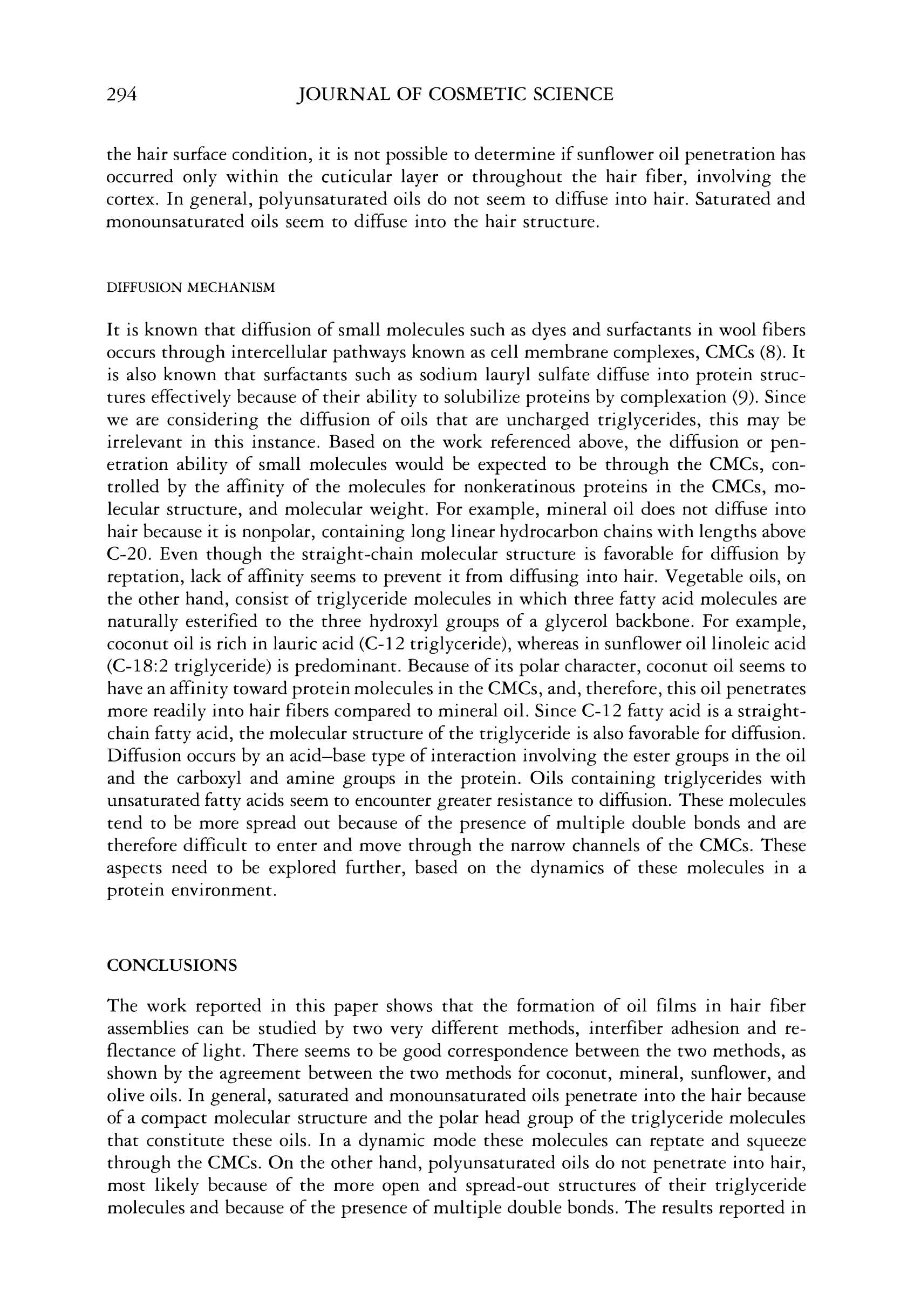 294 JOURNAL OF COSMETIC SCIENCE

the hair surface condition, it is not possible to determine if sunflower oil penetration has occurred only within the cuticular layer or throughout the hair fiber, involving the cortex. In general, polyunsaturated oils do not seem to diffuse into hair. Saturated and monounsaturated oils seem to diffuse into the hair structure.

DIFFUSION MECHANISM

It is known that diffusion of small molecules such as dyes and surfactants in wool fibers occurs through intercellular pathways known as cell membrane complexes, CMCs (8). It is also known that surfactants such as sodium lauryl sulfate diffuse into protein structures effectively because of their ability to solubilize proteins by complexation (9). Since we are considering the diffusion of oils that are uncharged triglycerides, this may be irrelevant in this instance. Based on the work referenced above, the diffusion or penetration ability of small molecules would be expected to be through the CMCs, controlled by the affinity of the molecules for nonkeratinous proteins in the CMCs, molecular structure, and molecular weight. For example, mineral oil does not diffuse into hair because it is nonpolar, containing long linear hydrocarbon chains with lengths above C-20. Even though the straight-chain molecular structure is favorable for diffusion by reptation, lack of affinity seems to prevent it from diffusing into hair. Vegetable oils, on the other hand, consist of triglyceride molecules in which three fatty acid molecules are naturally esterified to the three hydroxyl groups of a glycerol backbone. For example, coconut oil is rich in lauric acid (C-12 triglyceride), whereas in sunflower oil linoleic acid (C-18:2 triglyceride) is predominant. Because of its polar character, coconut oil seems to have an affinity toward protein molecules in the CMCs, and, therefore, this oil penetrates more readily into hair fibers compared to mineral oil. Since C-12 fatty acid is a straight-chain fatty acid, the molecular structure of the triglyceride is also favorable for diffusion. Diffusion occurs by an acid–base type of interaction involving the ester groups in the oil and the carboxyl and amine groups in the protein. Oils containing triglycerides with unsaturated fatty acids seem to encounter greater resistance to diffusion. These molecules tend to be more spread out because of the presence of multiple double bonds and are therefore difficult to enter and move through the narrow channels of the CMCs. These aspects need to be explored further, based on the dynamics of these molecules in a protein environment.

CONCLUSIONS

The work reported in this paper shows that the formation of oil films in hair fiber assemblies can be studied by two very different methods, interfiber adhesion and reflectance of light. There seems to be good correspondence between the two methods, as shown by the agreement between the two methods for coconut, mineral, sunflower, and olive oils. In general, saturated and monounsaturated oils penetrate into the hair because of a compact molecular structure and the polar head group of the triglyceride molecules that constitute these oils. In a dynamic mode these molecules can reptate and squeeze through the CMCs. On the other hand, polyunsaturated oils do not penetrate into hair, most likely because of the more open and spread-out structures of their triglyceride molecules and because of the presence of multiple double bonds. The results reported in